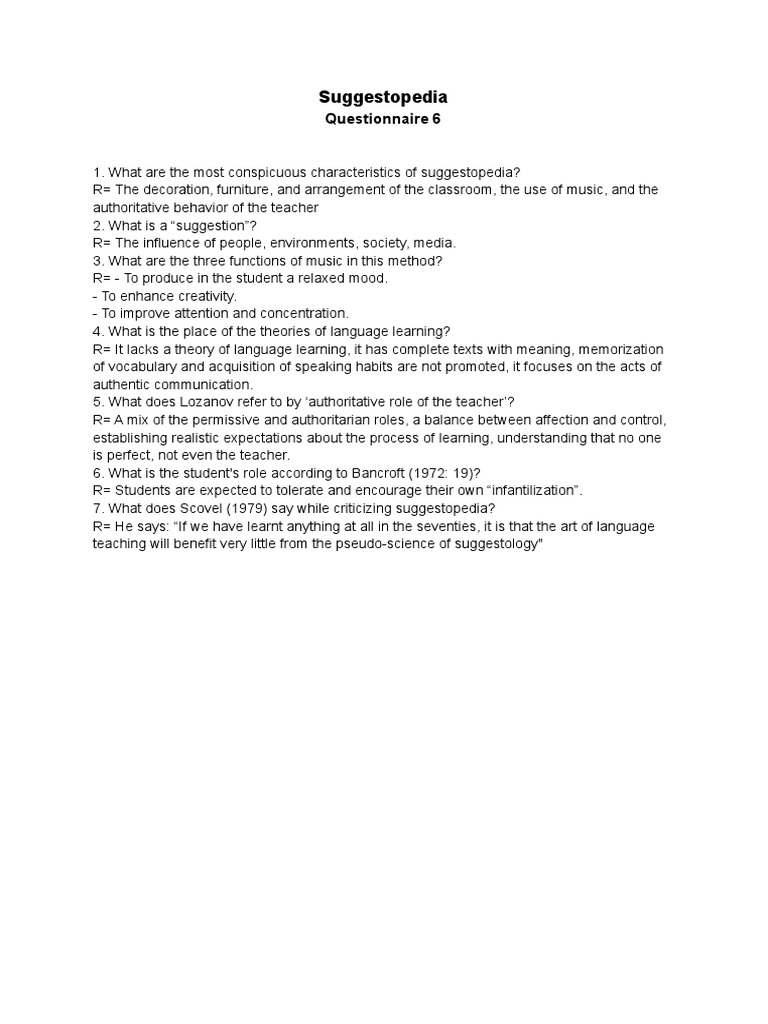 Suggestopedia
Questionnaire 6

1. What are the most conspicuous characteristics of suggestopedia?
R= The decoration, furniture, and arrangement of the classroom, the use of music, and the authoritative behavior of the teacher
2. What is a “suggestion”?
R= The influence of people, environments, society, media.
3. What are the three functions of music in this method?
R= - To produce in the student a relaxed mood.
- To enhance creativity.
- To improve attention and concentration.
4. What is the place of the theories of language learning?
R= It lacks a theory of language learning, it has complete texts with meaning, memorization of vocabulary and acquisition of speaking habits are not promoted, it focuses on the acts of authentic communication.
5. What does Lozanov refer to by ‘authoritative role of the teacher’?
R= A mix of the permissive and authoritarian roles, a balance between affection and control, establishing realistic expectations about the process of learning, understanding that no one is perfect, not even the teacher.
6. What is the student's role according to Bancroft (1972: 19)?
R= Students are expected to tolerate and encourage their own “infantilization”.
7. What does Scovel (1979) say while criticizing suggestopedia?
R= He says: “If we have learnt anything at all in the seventies, it is that the art of language teaching will benefit very little from the pseudo-science of suggestology"